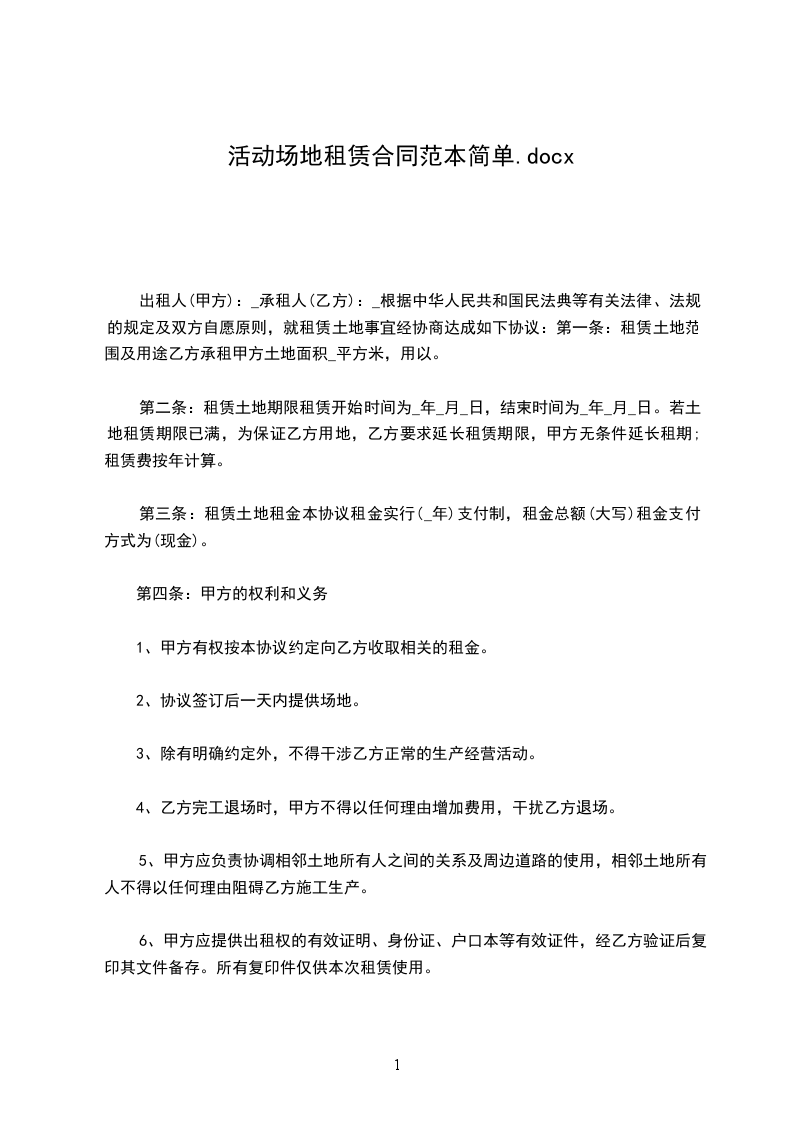 活动场地租赁合同范本简单.docx

出租人(甲方)：_承租人(乙方)：_根据中华人民共和国民法典等有关法律、法规的规定及双方自愿原则，就租赁土地事宜经协商达成如下协议：第一条：租赁土地范围及用途乙方承租甲方土地面积_平方米，用以。

第二条：租赁土地期限租赁开始时间为_年_月_日，结束时间为_年_月_日。若土地租赁期限已满，为保证乙方用地，乙方要求延长租赁期限，甲方无条件延长租期;租赁费按年计算。

第三条：租赁土地租金本协议租金实行(_年)支付制，租金总额(大写)租金支付方式为(现金)。

第四条：甲方的权利和义务

1、甲方有权按本协议约定向乙方收取相关的租金。

2、协议签订后一天内提供场地。

3、除有明确约定外，不得干涉乙方正常的生产经营活动。

4、乙方完工退场时，甲方不得以任何理由增加费用，干扰乙方退场。

5、甲方应负责协调相邻土地所有人之间的关系及周边道路的使用，相邻土地所有人不得以任何理由阻碍乙方施工生产。

6、甲方应提供出租权的有效证明、身份证、户口本等有效证件，经乙方验证后复印其文件备存。所有复印件仅供本次租赁使用。

1